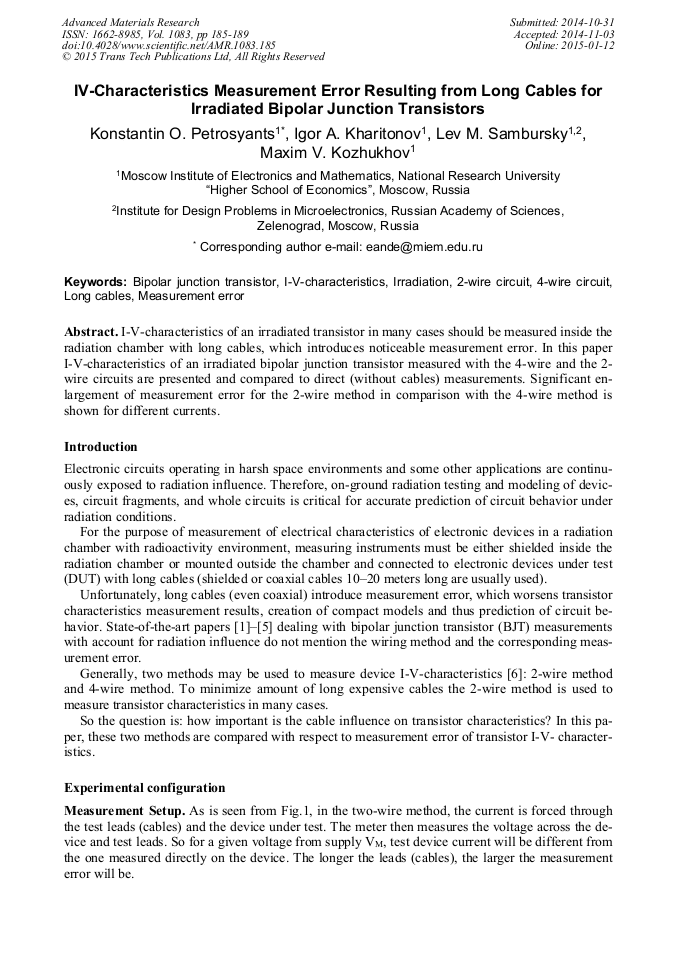 Advanced Materials Research
ISSN: 1662-8985, Vol. 1083, pp 185-189
doi:10.4028/www.scientific.net/AMR.1083.185
© 2015 Trans Tech Publications Ltd, All Rights Reserved

Submitted: 2014-10-31
Accepted: 2014-11-03
Online: 2015-01-12

IV-Characteristics Measurement Error Resulting from Long Cables for Irradiated Bipolar Junction Transistors

Konstantin O. Petrosyants$^{1*}$, Igor A. Kharitonov$^{1}$, Lev M. Sambursky$^{1,2}$, Maxim V. Kozhukhov$^{1}$

$^{1}$Moscow Institute of Electronics and Mathematics, National Research University "Higher School of Economics", Moscow, Russia

$^{2}$Institute for Design Problems in Microelectronics, Russian Academy of Sciences, Zelenograd, Moscow, Russia

$^{*}$ Corresponding author e-mail: eande@miem.edu.ru

Keywords: Bipolar junction transistor, I-V-characteristics, Irradiation, 2-wire circuit, 4-wire circuit, Long cables, Measurement error

Abstract. I-V-characteristics of an irradiated transistor in many cases should be measured inside the radiation chamber with long cables, which introduces noticeable measurement error. In this paper I-V-characteristics of an irradiated bipolar junction transistor measured with the 4-wire and the 2-wire circuits are presented and compared to direct (without cables) measurements. Significant enlargement of measurement error for the 2-wire method in comparison with the 4-wire method is shown for different currents.

Introduction

Electronic circuits operating in harsh space environments and some other applications are continuously exposed to radiation influence. Therefore, on-ground radiation testing and modeling of devices, circuit fragments, and whole circuits is critical for accurate prediction of circuit behavior under radiation conditions.

For the purpose of measurement of electrical characteristics of electronic devices in a radiation chamber with radioactivity environment, measuring instruments must be either shielded inside the radiation chamber or mounted outside the chamber and connected to electronic devices under test (DUT) with long cables (shielded or coaxial cables 10–20 meters long are usually used).

Unfortunately, long cables (even coaxial) introduce measurement error, which worsens transistor characteristics measurement results, creation of compact models and thus prediction of circuit behavior. State-of-the-art papers [1]–[5] dealing with bipolar junction transistor (BJT) measurements with account for radiation influence do not mention the wiring method and the corresponding measurement error.

Generally, two methods may be used to measure device I-V-characteristics [6]: 2-wire method and 4-wire method. To minimize amount of long expensive cables the 2-wire method is used to measure transistor characteristics in many cases.

So the question is: how important is the cable influence on transistor characteristics? In this paper, these two methods are compared with respect to measurement error of transistor I-V- characteristics.

Experimental configuration

Measurement Setup. As is seen from Fig.1, in the two-wire method, the current is forced through the test leads (cables) and the device under test. The meter then measures the voltage across the device and test leads. So for a given voltage from supply $V_M$, test device current will be different from the one measured directly on the device. The longer the leads (cables), the larger the measurement error will be.